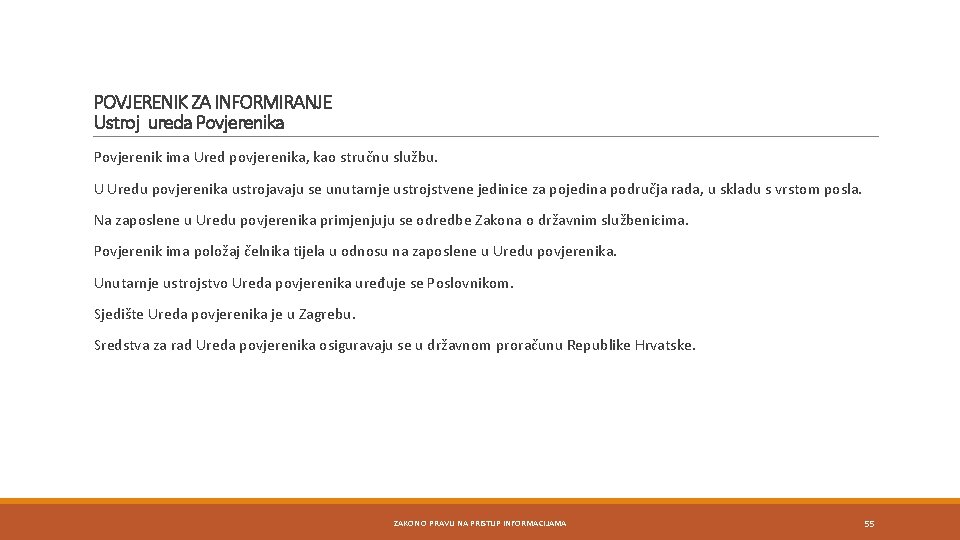 POVJERENIK ZA INFORMIRANJE
Ustroj ureda Povjerenika

Povjerenik ima Ured povjerenika, kao stručnu službu.

U Uredu povjerenika ustrojavaju se unutarnje ustrojstvene jedinice za pojedina područja rada, u skladu s vrstom posla.

Na zaposlene u Uredu povjerenika primjenjuju se odredbe Zakona o državnim službenicima.

Povjerenik ima položaj čelnika tijela u odnosu na zaposlene u Uredu povjerenika.

Unutarnje ustrojstvo Ureda povjerenika uređuje se Poslovnikom.

Sjedište Ureda povjerenika je u Zagrebu.

Sredstva za rad Ureda povjerenika osiguravaju se u državnom proračunu Republike Hrvatske.

ZAKON O PRAVU NA PRISTUP INFORMACIJAMA

55